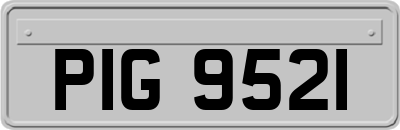 PIG 9521